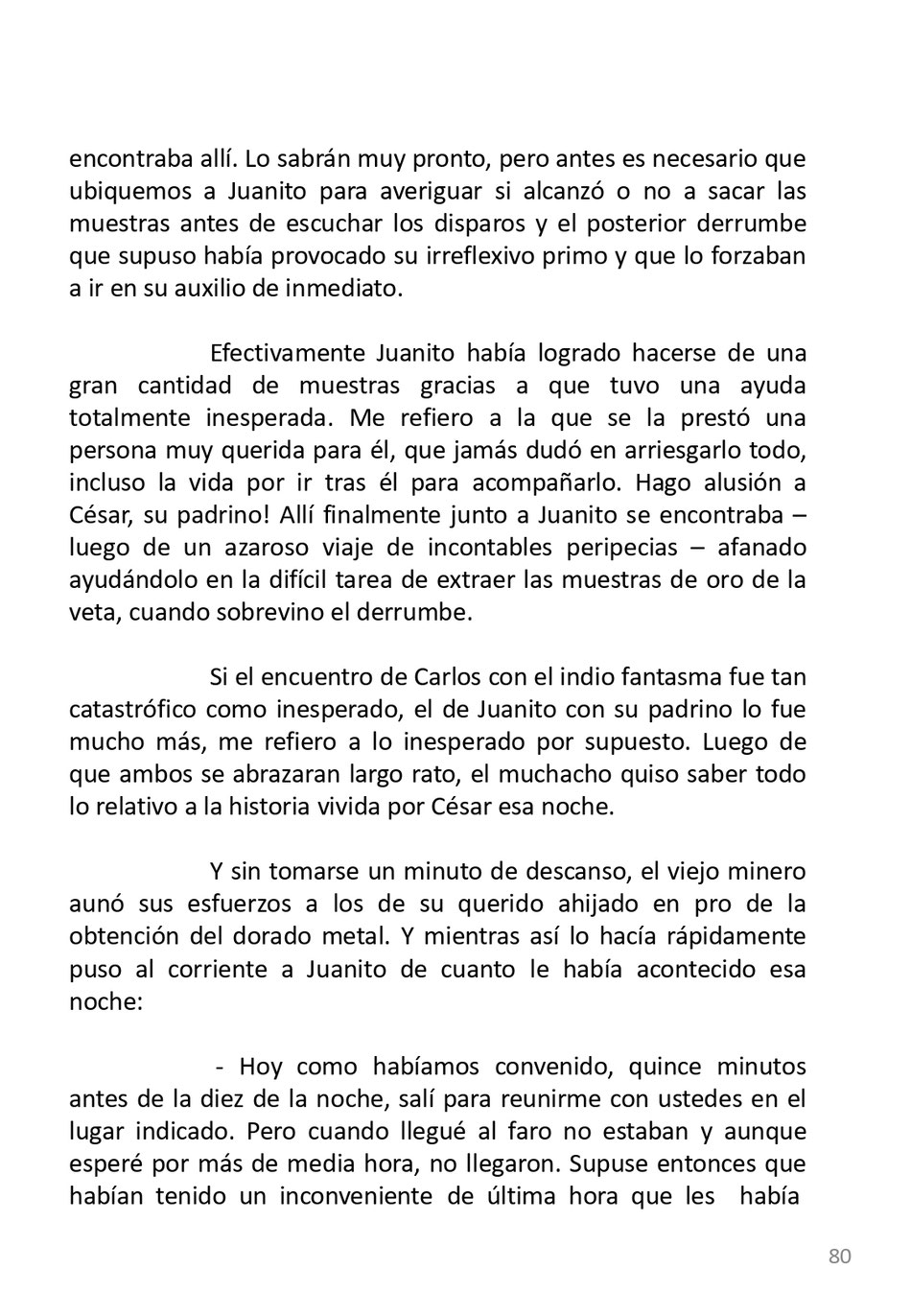 encontraba allí. Lo sabrán muy pronto, pero antes es necesario que ubiquemos a Juanito para averiguar si alcanzó o no a sacar las muestras antes de escuchar los disparos y el posterior derrumbe que supuso había provocado su irreflexivo primo y que lo forzaban a ir en su auxilio de inmediato.

Efectivamente Juanito había logrado hacerse de una gran cantidad de muestras gracias a que tuvo una ayuda totalmente inesperada. Me refiero a la que se la prestó una persona muy querida para él, que jamás dudó en arriesgarlo todo, incluso la vida por ir tras él para acompañarlo. Hago alusión a César, su padrino! Allí finalmente junto a Juanito se encontraba – luego de un azaroso viaje de incontables peripecias – afanado ayudándolo en la difícil tarea de extraer las muestras de oro de la veta, cuando sobrevino el derrumbe.

Si el encuentro de Carlos con el indio fantasma fue tan catastrófico como inesperado, el de Juanito con su padrino lo fue mucho más, me refiero a lo inesperado por supuesto. Luego de que ambos se abrazaran largo rato, el muchacho quiso saber todo lo relativo a la historia vivida por César esa noche.

Y sin tomarse un minuto de descanso, el viejo minero aunó sus esfuerzos a los de su querido ahijado en pro de la obtención del dorado metal. Y mientras así lo hacía rápidamente puso al corriente a Juanito de cuanto le había acontecido esa noche:

- Hoy como habíamos convenido, quince minutos antes de la diez de la noche, salí para reunirme con ustedes en el lugar indicado. Pero cuando llegué al faro no estaban y aunque esperé por más de media hora, no llegaron. Supuse entonces que habían tenido un inconveniente de última hora que les había

80